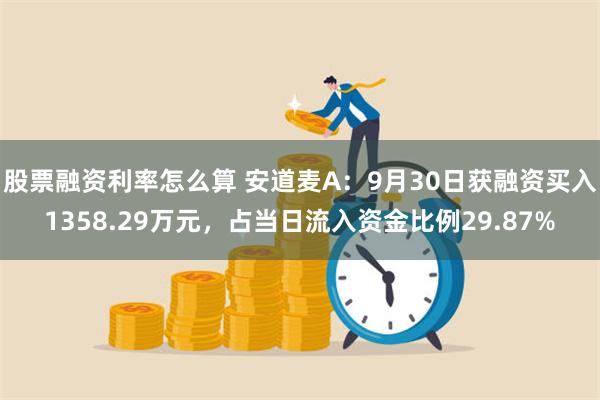 股票融资利率怎么算 安道麦A：9月30日获融资买入1358.29万元，占当日流入资金比例29.87%